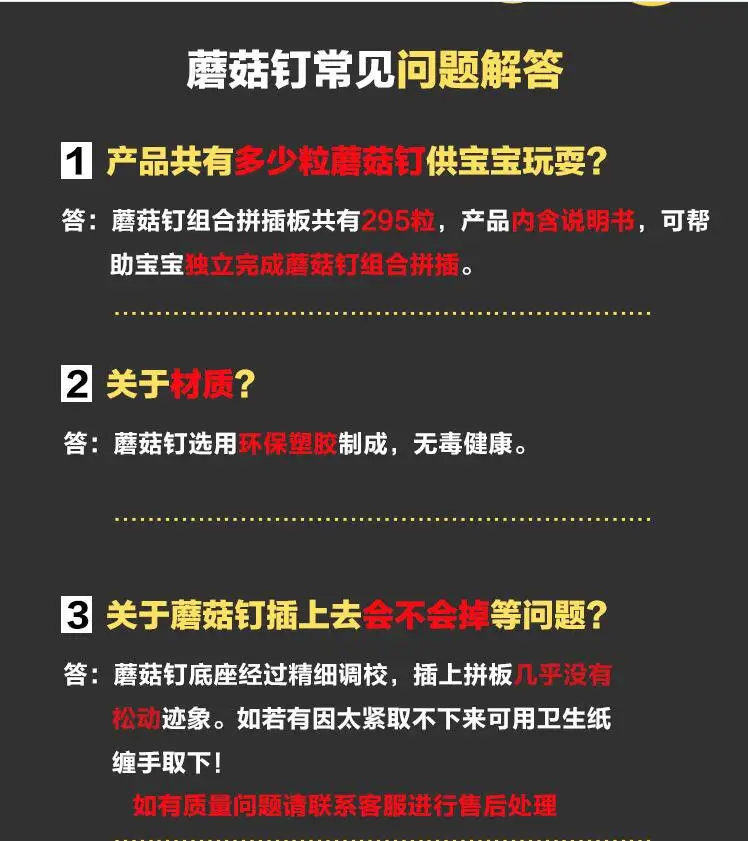 蘑菇钉常见问题解答

1 产品共有多少粒蘑菇钉供宝宝玩耍?

答:蘑菇钉组合拼插板共有295粒,产品内含说明书,可帮助宝宝独立完成蘑菇钉组合拼插。

2 关于材质?

答:蘑菇钉选用环保塑胶制成,无毒健康。

3 关于蘑菇钉插上去会不会掉等问题?

答:蘑菇钉底座经过精细调校,插上拼板几乎没有松动迹象。如若有因太紧取不下来可用卫生纸缠手取下!

如有质量问题请联系客服进行售后处理